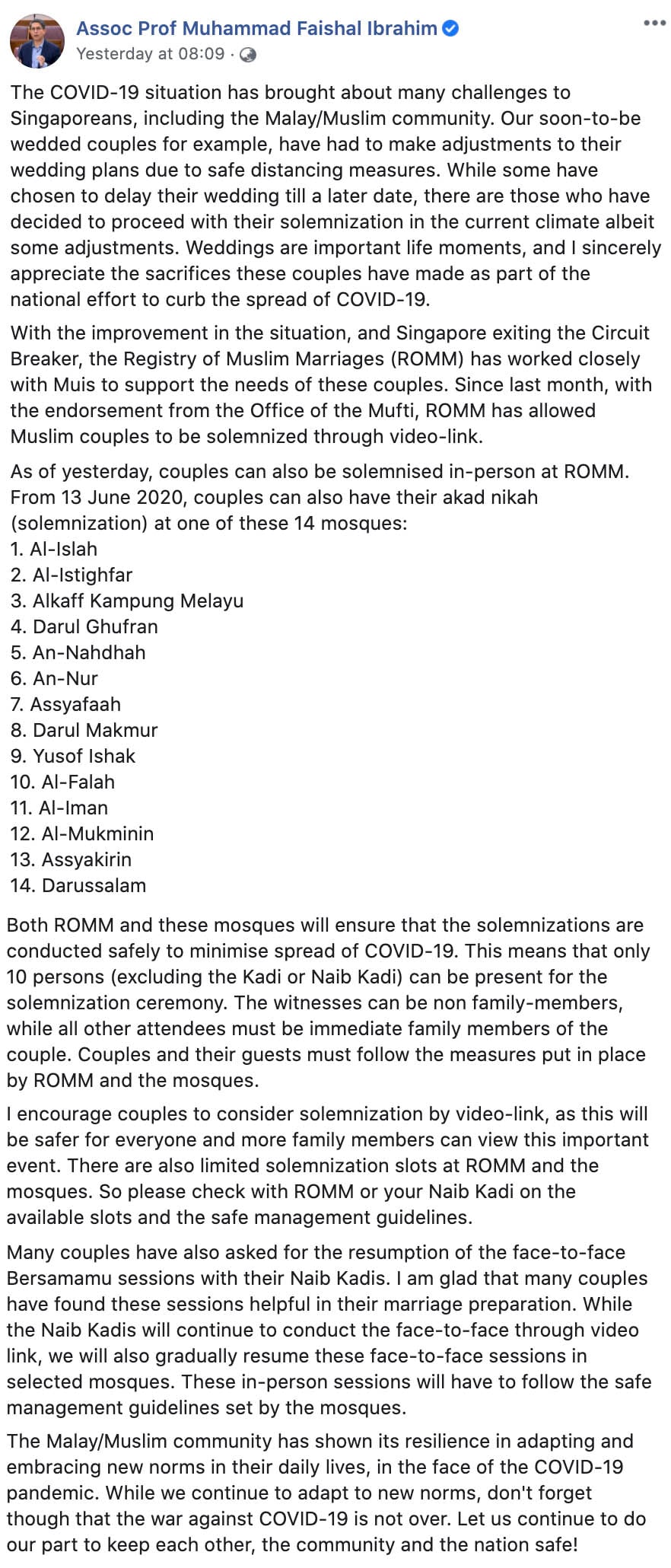 Assoc Prof Muhammad Faishal Ibrahim
Yesterday at 08:09 ·

The COVID-19 situation has brought about many challenges to Singaporeans, including the Malay/Muslim community. Our soon-to-be wedded couples for example, have had to make adjustments to their wedding plans due to safe distancing measures. While some have chosen to delay their wedding till a later date, there are those who have decided to proceed with their solemnization in the current climate albeit some adjustments. Weddings are important life moments, and I sincerely appreciate the sacrifices these couples have made as part of the national effort to curb the spread of COVID-19.

With the improvement in the situation, and Singapore exiting the Circuit Breaker, the Registry of Muslim Marriages (ROMM) has worked closely with Muis to support the needs of these couples. Since last month, with the endorsement from the Office of the Mufti, ROMM has allowed Muslim couples to be solemnized through video-link.

As of yesterday, couples can also be solemnised in-person at ROMM. From 13 June 2020, couples can also have their akad nikah (solemnization) at one of these 14 mosques:
1. Al-Islah
2. Al-Istighfar
3. Alkaff Kampung Melayu
4. Darul Ghufran
5. An-Nahdhah
6. An-Nur
7. Assyafaah
8. Darul Makmur
9. Yusof Ishak
10. Al-Falah
11. Al-Iman
12. Al-Mukminin
13. Assyakirin
14. Darussalam

Both ROMM and these mosques will ensure that the solemnizations are conducted safely to minimise spread of COVID-19. This means that only 10 persons (excluding the Kadi or Naib Kadi) can be present for the solemnization ceremony. The witnesses can be non family-members, while all other attendees must be immediate family members of the couple. Couples and their guests must follow the measures put in place by ROMM and the mosques.

I encourage couples to consider solemnization by video-link, as this will be safer for everyone and more family members can view this important event. There are also limited solemnization slots at ROMM and the mosques. So please check with ROMM or your Naib Kadi on the available slots and the safe management guidelines.

Many couples have also asked for the resumption of the face-to-face Bersamamu sessions with their Naib Kadis. I am glad that many couples have found these sessions helpful in their marriage preparation. While the Naib Kadis will continue to conduct the face-to-face through video link, we will also gradually resume these face-to-face sessions in selected mosques. These in-person sessions will have to follow the safe management guidelines set by the mosques.

The Malay/Muslim community has shown its resilience in adapting and embracing new norms in their daily lives, in the face of the COVID-19 pandemic. While we continue to adapt to new norms, don't forget though that the war against COVID-19 is not over. Let us continue to do our part to keep each other, the community and the nation safe!